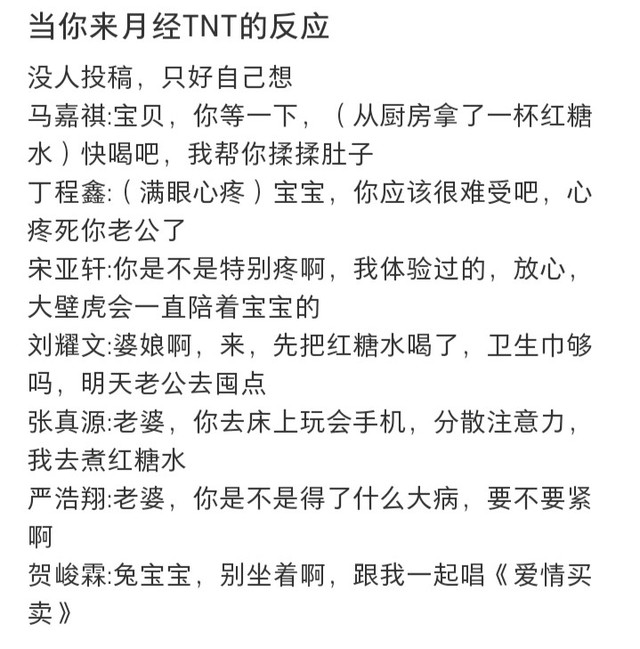 当你来月经TNT的反应

没人投稿，只好自己想
马嘉祺:宝贝，你等一下，（从厨房拿了一杯红糖水）快喝吧，我帮你揉揉肚子
丁程鑫:（满眼心疼）宝宝，你应该很难受吧，心疼死你老公了
宋亚轩:你是不是特别疼啊，我体验过的，放心，大壁虎会一直陪着宝宝的
刘耀文:婆娘啊，来，先把红糖水喝了，卫生巾够吗，明天老公去囤点
张真源:老婆，你去床上玩会手机，分散注意力，我去煮红糖水
严浩翔:老婆，你是不是得了什么大病，要不要紧啊
贺峻霖:兔宝宝，别坐着啊，跟我一起唱《爱情买卖》